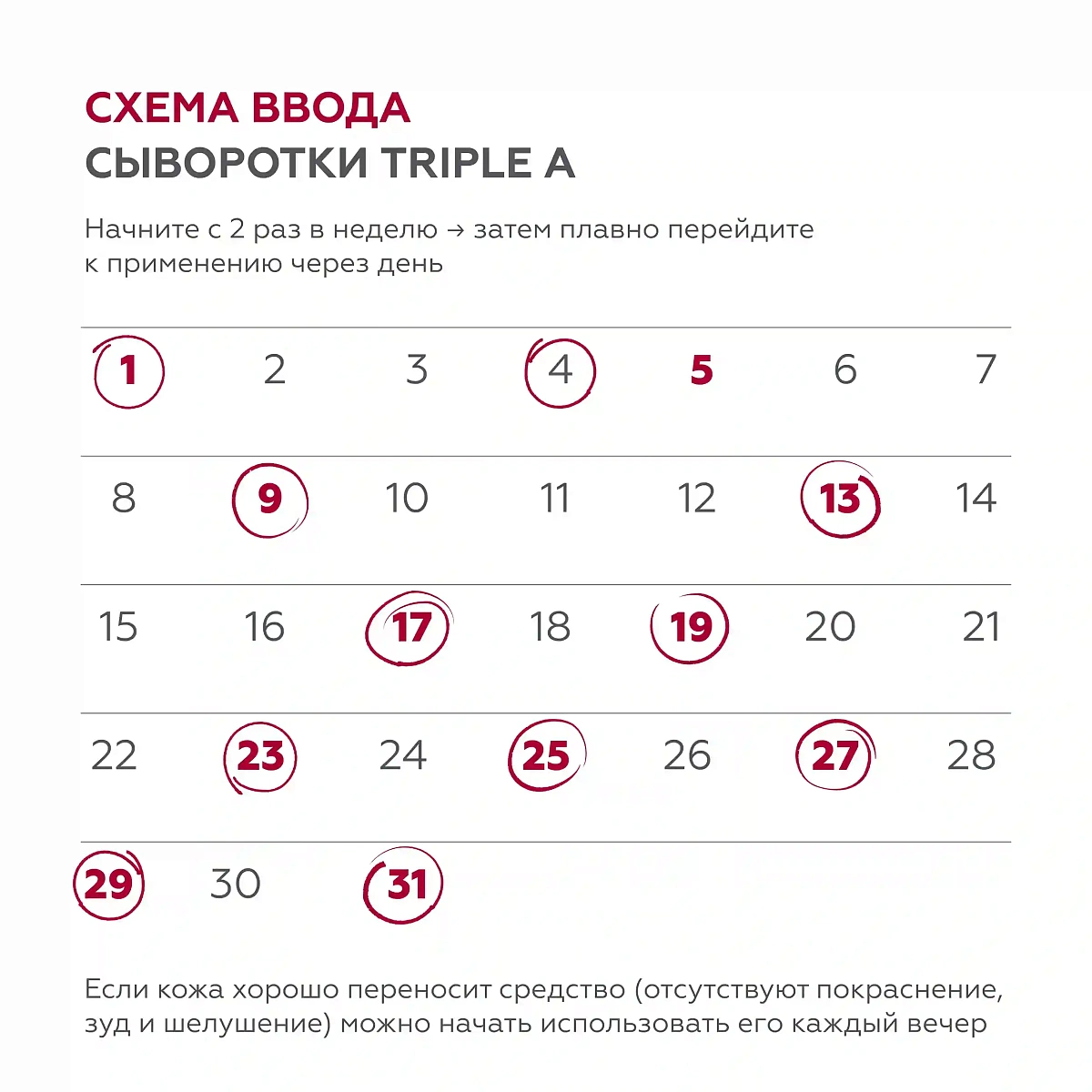 СХЕМА ВВОДА
СЫВОРОТКИ TRIPLE A

Начните с 2 раз в неделю → затем плавно перейдите к применению через день

| 1 | 2 | 3 | 4 | 5 | 6 | 7 |
|---|---|---|---|---|---|---|
| 8 | 9 | 10 | 11 | 12 | 13 | 14 |
| 15 | 16 | 17 | 18 | 19 | 20 | 21 |
| 22 | 23 | 24 | 25 | 26 | 27 | 28 |
| 29 | 30 | 31 | | | | |

Если кожа хорошо переносит средство (отсутствуют покраснение, зуд и шелушение) можно начать использовать его каждый вечер